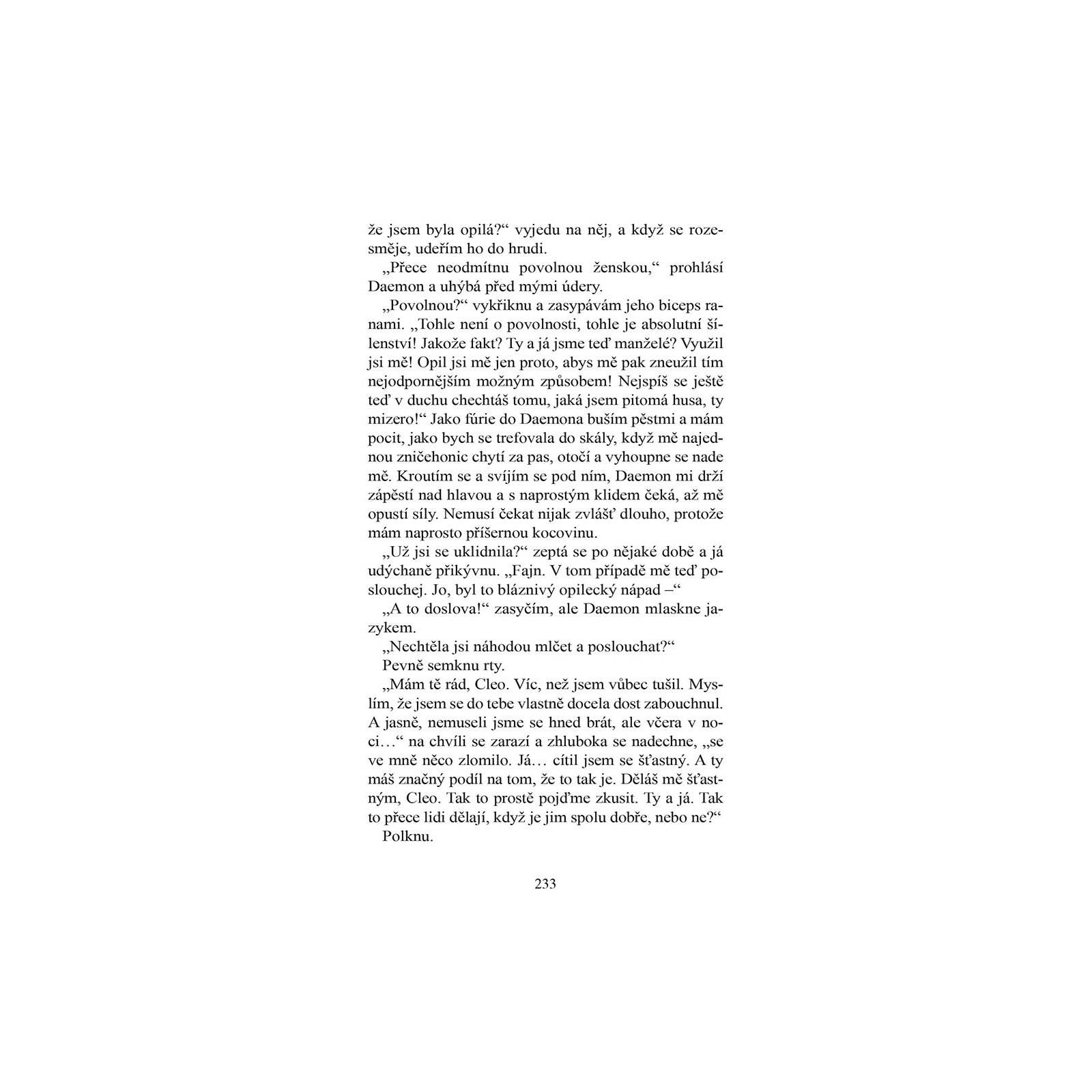 že jsem byla opilá?“ vyjedu na něj, a když se rozesměje, udeřím ho do hrudi.

„Přece neodmítnu povolnou ženskou,“ prohlásí Daemon a uhýbá před mými údery.

„Povolnou?“ vykřiknu a zasypávám jeho biceps ranami. „Tohle není o povolnosti, tohle je absolutní šílenství! Jakože fakt? Ty a já jsme teď manželé? Využil jsi mě! Opil jsi mě jen proto, abys mě pak zneužil tím nejodpornějším možným způsobem! Nejspíš se ještě teď v duchu chechtáš tomu, jaká jsem pitomá husa, ty mizero!“ Jako fúrie do Daemona buším pěstmi a mám pocit, jako bych se trefovala do skály, když mě najednou zničehonic chytí za pas, otočí a vyhoupne se nade mě. Kroutím se a svíjím se pod ním, Daemon mi drží zápěstí nad hlavou a s naprostým klidem čeká, až mě opustí síly. Nemusí čekat nijak zvlášť dlouho, protože mám naprosto příšernou kocovinu.

„Už jsi se uklidnila?“ zeptá se po nějaké době a já udýchaně přikývnu. „Fajn. V tom případě mě teď poslouchej. Jo, byl to bláznivý opilecký nápad –“

„A to doslova!“ zasyčím, ale Daemon mlaskne jazykem.

„Nechtěla jsi náhodou mlčet a poslouchat?“

Pevně semknu rty.

„Mám tě rád, Cleo. Víc, než jsem vůbec tušil. Myslím, že jsem se do tebe vlastně docela dost zabouchnul. A jasně, nemuseli jsme se hned brát, ale včera v noci…“ na chvíli se zarazí a zhluboka se nadechne, „se ve mně něco zlomilo. Já… cítil jsem se šťastný. A ty máš značný podíl na tom, že to tak je. Děláš mě šťastným, Cleo. Tak to prostě pojďme zkusit. Ty a já. Tak to přece lidi dělají, když je jim spolu dobře, nebo ne?“

Polknu.

233